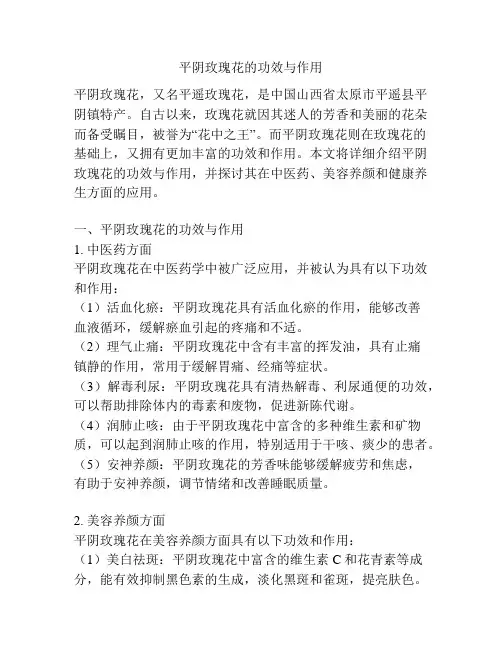 平阴玫瑰花的功效与作用

平阴玫瑰花，又名平遥玫瑰花，是中国山西省太原市平遥县平阴镇特产。自古以来，玫瑰花就因其迷人的芳香和美丽的花朵而备受瞩目，被誉为“花中之王”。而平阴玫瑰花则在玫瑰花的基础上，又拥有更加丰富的功效和作用。本文将详细介绍平阴玫瑰花的功效与作用，并探讨其在中医药、美容养颜和健康养生方面的应用。

一、平阴玫瑰花的功效与作用
1. 中医药方面
平阴玫瑰花在中医药学中被广泛应用，并被认为具有以下功效和作用：
（1）活血化瘀：平阴玫瑰花具有活血化瘀的作用，能够改善血液循环，缓解瘀血引起的疼痛和不适。
（2）理气止痛：平阴玫瑰花中含有丰富的挥发油，具有止痛镇静的作用，常用于缓解胃痛、经痛等症状。
（3）解毒利尿：平阴玫瑰花具有清热解毒、利尿通便的功效，可以帮助排除体内的毒素和废物，促进新陈代谢。
（4）润肺止咳：由于平阴玫瑰花中富含的多种维生素和矿物质，可以起到润肺止咳的作用，特别适用于干咳、痰少的患者。
（5）安神养颜：平阴玫瑰花的芳香味能够缓解疲劳和焦虑，有助于安神养颜，调节情绪和改善睡眠质量。

2. 美容养颜方面
平阴玫瑰花在美容养颜方面具有以下功效和作用：
（1）美白祛斑：平阴玫瑰花中富含的维生素 C 和花青素等成分，能有效抑制黑色素的生成，淡化黑斑和雀斑，提亮肤色。